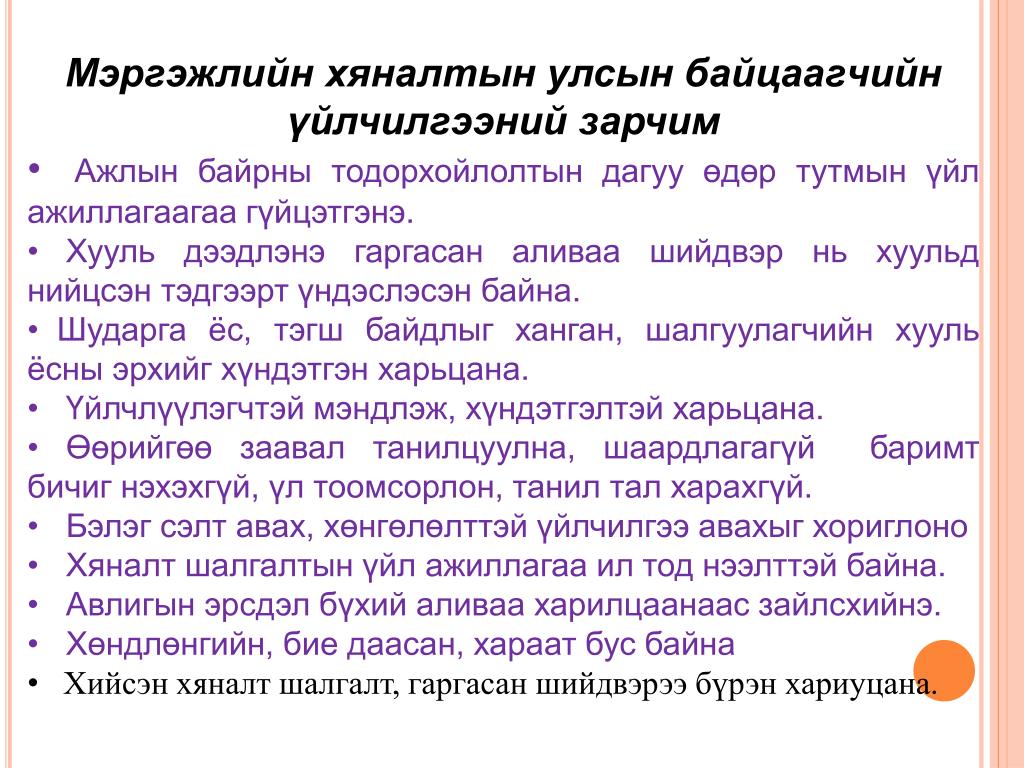 Мэргэжлийн хяналтын улсын байцаагчийн үйлчилгээний зарчим

• Ажлын байрны тодорхойлолтын дагуу өдөр тутмын үйл ажиллагаагаа гүйцэтгэнэ.
• Хууль дээдлэнэ гаргасан аливаа шийдвэр нь хуульд нийцсэн тэдгээрт үндэслэсэн байна.
• Шударга ёс, тэгш байдлыг ханган, шалгуулагчийн хууль ёсны эрхийг хүндэтгэн харьцана.
• Үйлчлүүлэгчтэй мэндлэж, хүндэтгэлтэй харьцана.
• Өөрийгөө заавал танилцуулна, шаардлагагүй баримт бичиг нэхэхгүй, үл тоомсорлон, танил тал харахгүй.
• Бэлэг сэлт авах, хөнгөлөлттэй үйлчилгээ авахыг хориглоно
• Хяналт шалгалтын үйл ажиллагаа ил тод нээлттэй байна.
• Авлигын эрсдэл бүхий аливаа харилцаанаас зайлсхийнэ.
• Хөндлөнгийн, бие даасан, хараат бус байна
• Хийсэн хяналт шалгалт, гаргасан шийдвэрээ бүрэн хариуцана.